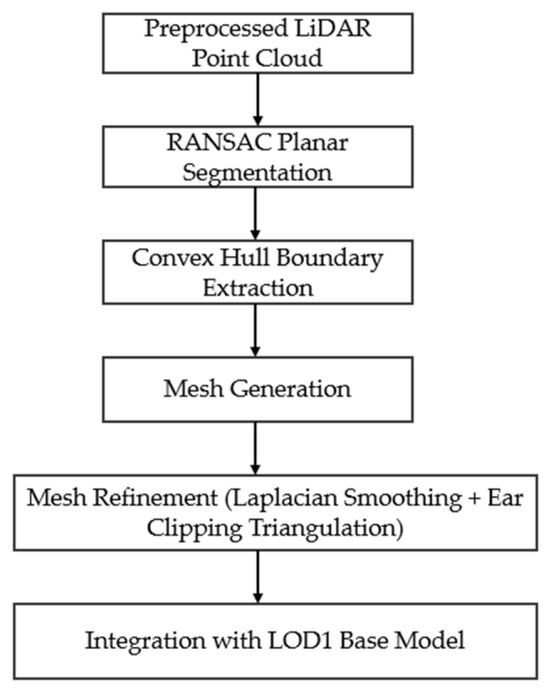 Preprocessed LiDAR Point Cloud

RANSAC Planar Segmentation

Convex Hull Boundary Extraction

Mesh Generation

Mesh Refinement (Laplacian Smoothing + Ear Clipping Triangulation)

Integration with LOD1 Base Model